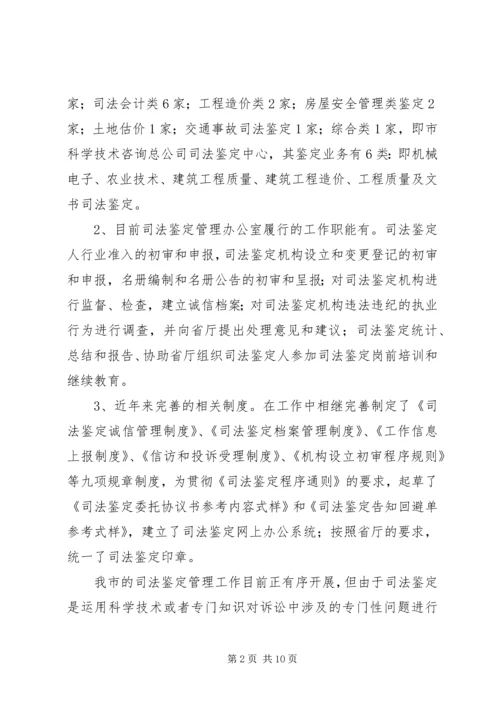 家；司法会计类6家；工程造价类2家；房屋安全管理类鉴定2家；土地估价1家；交通事故司法鉴定1家；综合类1家，即市科学技术咨询总公司司法鉴定中心，其鉴定业务有6类：即机械电子、农业技术、建筑工程质量、建筑工程造价、工程质量及文书司法鉴定。

2、目前司法鉴定管理办公室履行的工作职能有。司法鉴定人行业准入的初审和申报，司法鉴定机构设立和变更登记的初审和申报，名册编制和名册公告的初审和呈报；对司法鉴定机构进行监督、检查，建立诚信档案；对司法鉴定机构违法违纪的执业行为进行调查，并向省厅提出处理意见和建议；司法鉴定统计、总结和报告、协助省厅组织司法鉴定人参加司法鉴定岗前培训和继续教育。

3、近年来完善的相关制度。在工作中相继完善制定了《司法鉴定诚信管理制度》、《司法鉴定档案管理制度》、《工作信息上报制度》、《信访和投诉受理制度》、《机构设立初审程序规则》等九项规章制度，为贯彻《司法鉴定程序通则》的要求，起草了《司法鉴定委托协议书参考内容式样》和《司法鉴定告知回避单参考式样》，建立了司法鉴定网上办公系统；按照省厅的要求，统一了司法鉴定印章。

我市的司法鉴定管理工作目前正有序开展，但由于司法鉴定是运用科学技术或者专门知识对诉讼中涉及的专门性问题进行

第2页 共10页